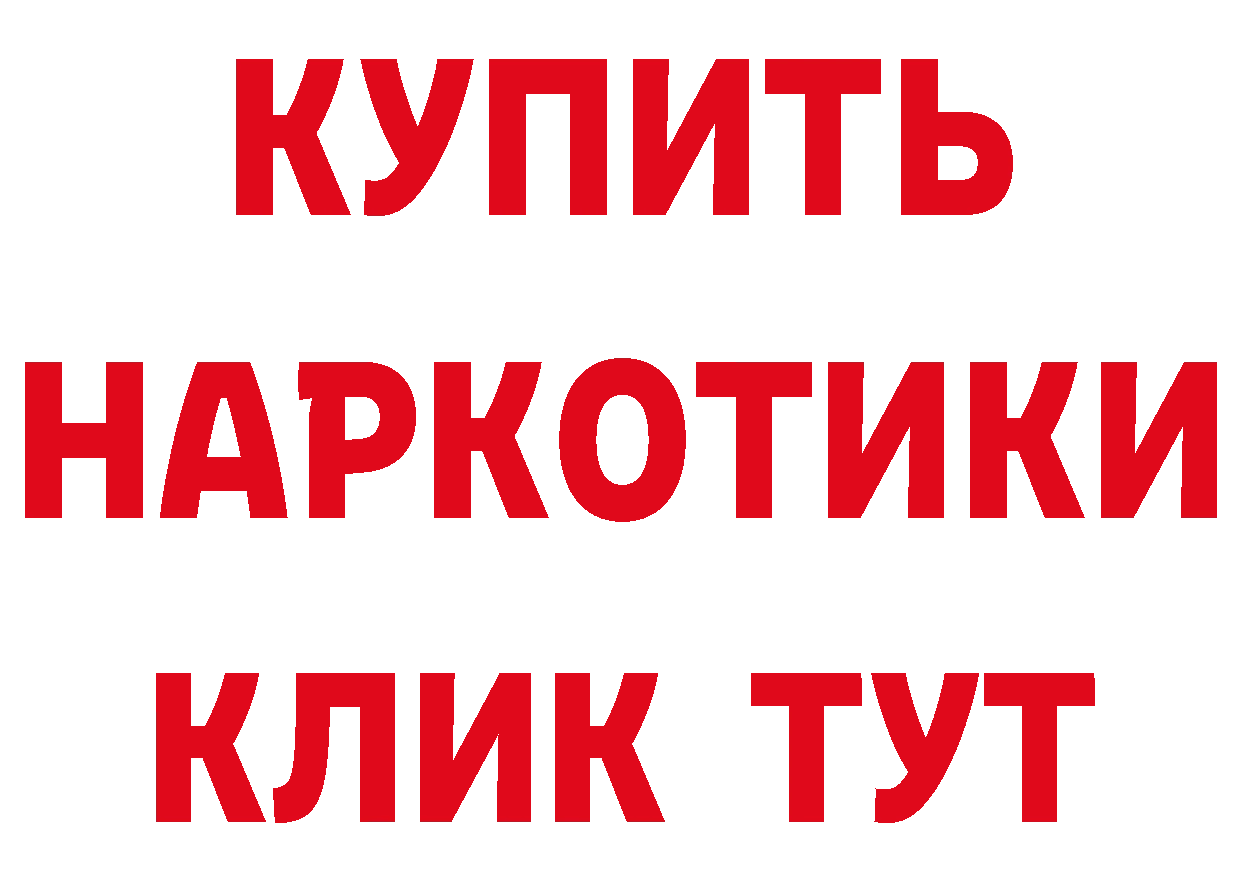 КУПИТЬ
НАРКОТИКИ
КЛИК ТУТ